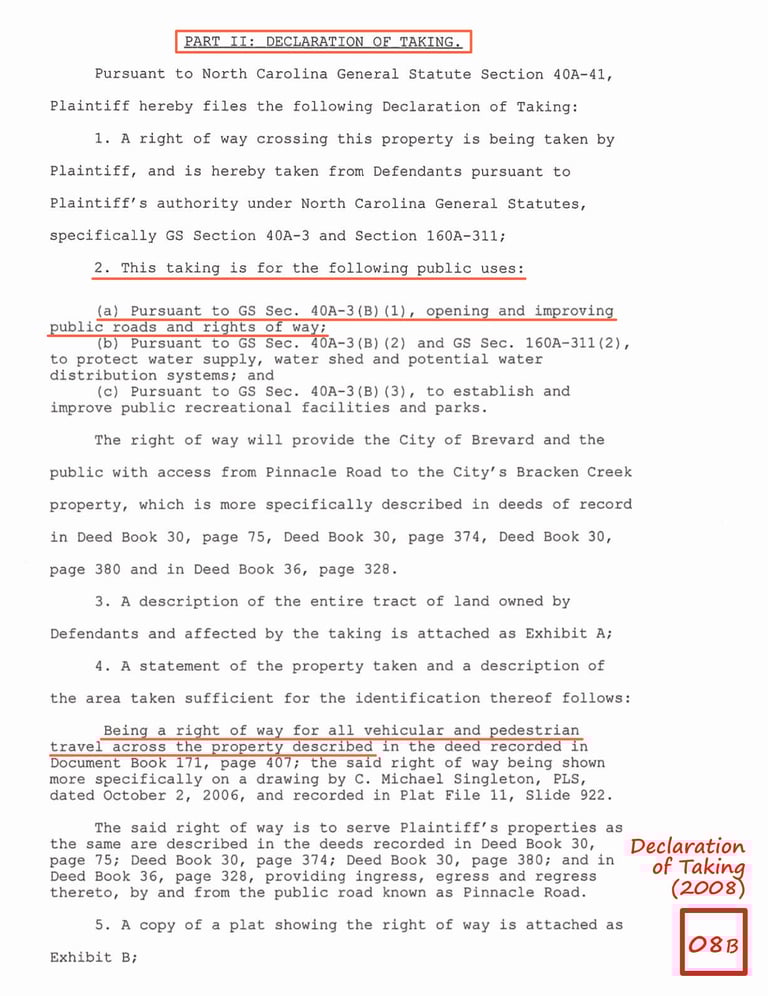 PART II: DECLARATION OF TAKING.

Pursuant to North Carolina General Statute Section 40A-41, Plaintiff hereby files the following Declaration of Taking:

1. A right of way crossing this property is being taken by Plaintiff, and is hereby taken from Defendants pursuant to Plaintiff's authority under North Carolina General Statutes, specifically GS Section 40A-3 and Section 160A-311;

2. This taking is for the following public uses:

(a) Pursuant to GS Sec. 40A-3(B)(1), opening and improving public roads and rights of way;
(b) Pursuant to GS Sec. 40A-3(B)(2) and GS Sec. 160A-311(2), to protect water supply, water shed and potential water distribution systems; and
(c) Pursuant to GS Sec. 40A-3(B)(3), to establish and improve public recreational facilities and parks.

The right of way will provide the City of Brevard and the public with access from Pinnacle Road to the City's Bracken Creek property, which is more specifically described in deeds of record in Deed Book 30, page 75, Deed Book 30, page 374, Deed Book 30, page 380 and in Deed Book 36, page 328.

3. A description of the entire tract of land owned by Defendants and affected by the taking is attached as Exhibit A;

4. A statement of the property taken and a description of the area taken sufficient for the identification thereof follows:

Being a right of way for all vehicular and pedestrian travel across the property described in the deed recorded in Document Book 171, page 407; the said right of way being shown more specifically on a drawing by C. Michael Singleton, PLS, dated October 2, 2006, and recorded in Plat File 11, Slide 922.

The said right of way is to serve Plaintiff's properties as the same are described in the deeds recorded in Deed Book 30, page 75; Deed Book 30, page 374; Deed Book 30, page 380; and in Deed Book 36, page 328, providing ingress, egress and regress thereto, by and from the public road known as Pinnacle Road.

5. A copy of a plat showing the right of way is attached as Exhibit B;

Declaration of Taking (2008)

08B